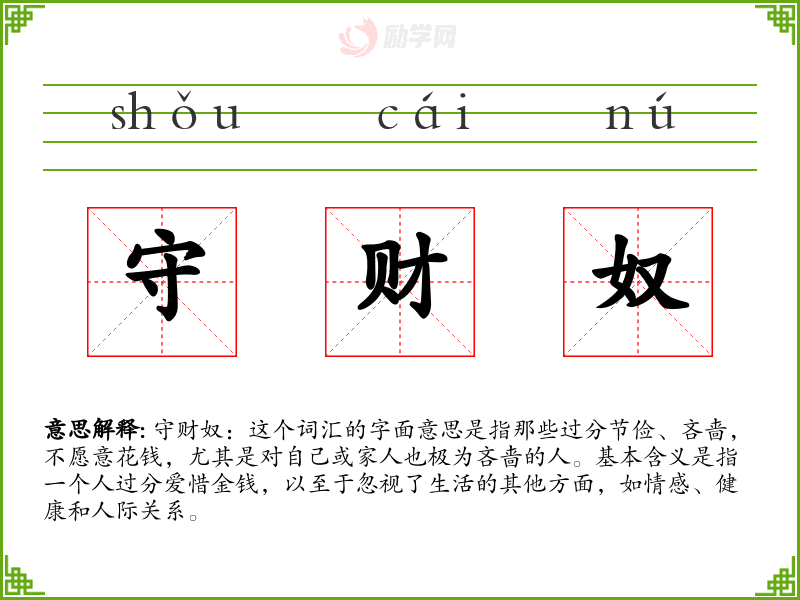 shǒu cái nú

守 财 奴

意思解释: 守财奴：这个词汇的字面意思是指那些过分节俭、吝啬，不愿意花钱，尤其是对自己或家人也极为吝啬的人。基本含义是指一个人过分爱惜金钱，以至于忽视了生活的其他方面，如情感、健康和人际关系。

励学网